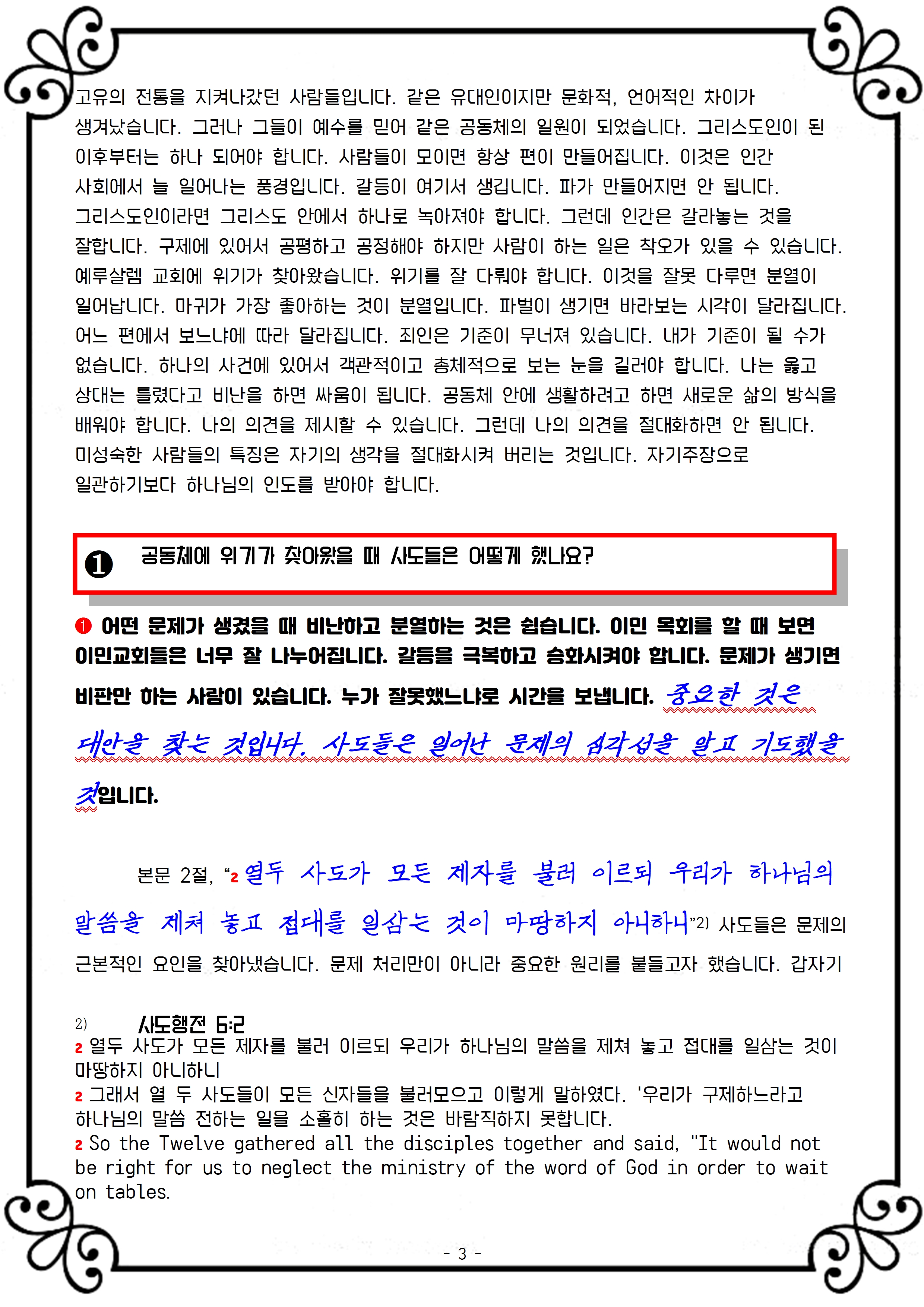 고유의 전통을 지켜나갔던 사람들입니다. 같은 유대인이지만 문화적, 언어적인 차이가 생겨났습니다. 그러나 그들이 예수를 믿어 같은 공동체의 일원이 되었습니다. 그리스도인이 된 이후부터는 하나 되어야 합니다. 사람들이 모이면 항상 편이 만들어집니다. 이것은 인간 사회에서 늘 일어나는 풍경입니다. 갈등이 여기서 생깁니다. 파가 만들어지면 안 됩니다. 그리스도인이라면 그리스도 안에서 하나로 녹아져야 합니다. 그런데 인간은 갈라놓는 것을 잘합니다. 구제에 있어서 공평하고 공정해야 하지만 사람이 하는 일은 착오가 있을 수 있습니다. 예루살렘 교회에 위기가 찾아왔습니다. 위기를 잘 다뤄야 합니다. 이것을 잘못 다루면 분열이 일어납니다. 마귀가 가장 좋아하는 것이 분열입니다. 파벌이 생기면 바라보는 시각이 달라집니다. 어느 편에서 보느냐에 따라 달라집니다. 죄인은 기준이 무너져 있습니다. 내가 기준이 될 수가 없습니다. 하나의 사건에 있어서 객관적이고 총체적으로 보는 눈을 길러야 합니다. 나는 옳고 상대는 틀렸다고 비난을 하면 싸움이 됩니다. 공동체 안에 생활하려고 하면 새로운 삶의 방식을 배워야 합니다. 나의 의견을 제시할 수 있습니다. 그런데 나의 의견을 절대화하면 안 됩니다. 미성숙한 사람들의 특징은 자기의 생각을 절대화시켜 버리는 것입니다. 자기주장으로 일관하기보다 하나님의 인도를 받아야 합니다.

❶ 공동체에 위기가 찾아왔을 때 사도들은 어떻게 했나요?

❶ 어떤 문제가 생겼을 때 비난하고 분열하는 것은 쉽습니다. 이민 목회를 할 때 보면 이민교회들은 너무 잘 나누어집니다. 갈등을 극복하고 승화시켜야 합니다. 문제가 생기면 비판만 하는 사람이 있습니다. 누가 잘못했느냐로 시간을 보냅니다. 중요한 것은 대안을 찾는 것입니다. 사도들은 일어난 문제의 심각성을 알고 기도했을 것입니다.

본문 2절, "2 열두 사도가 모든 제자를 불러 이르되 우리가 하나님의 말씀을 제쳐 놓고 접대를 일삼는 것이 마땅하지 아니하니"$^{2)}$ 사도들은 문제의 근본적인 요인을 찾아냈습니다. 문제 처리만이 아니라 중요한 원리를 붙들고자 했습니다. 갑자기

2) 사도행전 6:2
2 열두 사도가 모든 제자를 불러 이르되 우리가 하나님의 말씀을 제쳐 놓고 접대를 일삼는 것이 마땅하지 아니하니
2 그래서 열 두 사도들이 모든 신자들을 불러모으고 이렇게 말하였다. '우리가 구제하느라고 하나님의 말씀 전하는 일을 소홀히 하는 것은 바람직하지 못합니다.
2 So the Twelve gathered all the disciples together and said, "It would not be right for us to neglect the ministry of the word of God in order to wait on tables.

- 3 -